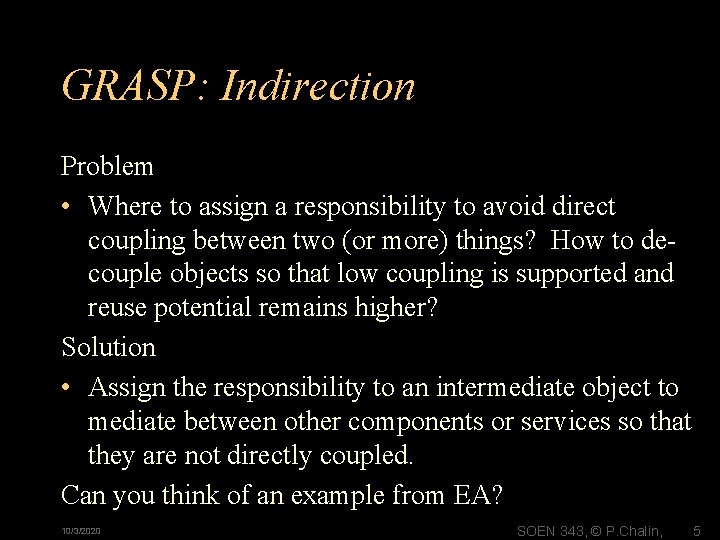 GRASP: Indirection

Problem

• Where to assign a responsibility to avoid direct coupling between two (or more) things? How to de-couple objects so that low coupling is supported and reuse potential remains higher?

Solution

• Assign the responsibility to an intermediate object to mediate between other components or services so that they are not directly coupled.

Can you think of an example from EA?

10/3/2020

SOEN 343, © P.Chalin, 5